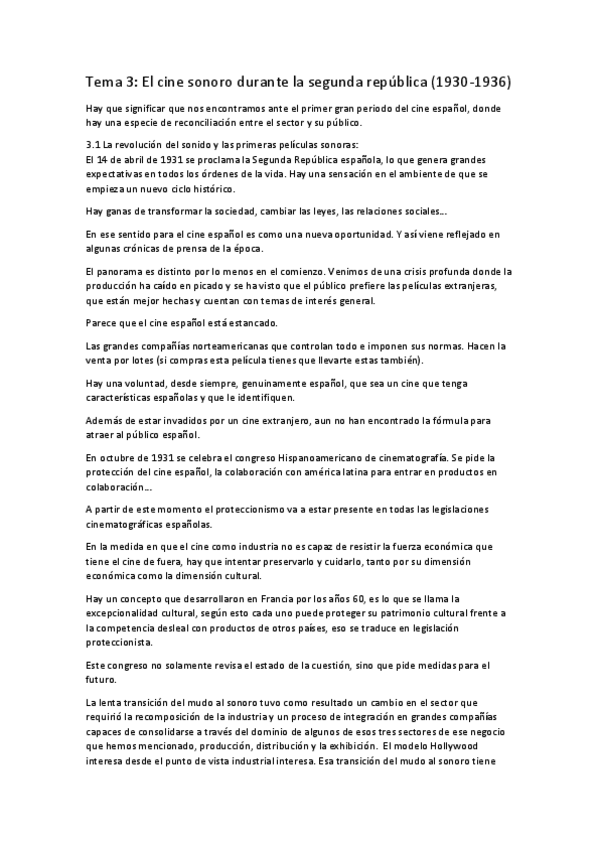 Tema 3: El cine sonoro durante la segunda república (1930-1936)

Hay que significar que nos encontramos ante el primer gran periodo del cine español, donde hay una especie de reconciliación entre el sector y su público.

3.1 La revolución del sonido y las primeras películas sonoras:
El 14 de abril de 1931 se proclama la Segunda República española, lo que genera grandes expectativas en todos los órdenes de la vida. Hay una sensación en el ambiente de que se empieza un nuevo ciclo histórico.

Hay ganas de transformar la sociedad, cambiar las leyes, las relaciones sociales…

En ese sentido para el cine español es como una nueva oportunidad. Y así viene reflejado en algunas crónicas de prensa de la época.

El panorama es distinto por lo menos en el comienzo. Venimos de una crisis profunda donde la producción ha caído en picado y se ha visto que el público prefiere las películas extranjeras, que están mejor hechas y cuentan con temas de interés general.

Parece que el cine español está estancado.

Las grandes compañías norteamericanas que controlan todo e imponen sus normas. Hacen la venta por lotes (si compras esta película tienes que llevarte estas también).

Hay una voluntad, desde siempre, genuinamente español, que sea un cine que tenga características españolas y que le identifiquen.

Además de estar invadidos por un cine extranjero, aun no han encontrado la fórmula para atraer al público español.

En octubre de 1931 se celebra el congreso Hispanoamericano de cinematografía. Se pide la protección del cine español, la colaboración con américa latina para entrar en productos en colaboración…

A partir de este momento el proteccionismo va a estar presente en todas las legislaciones cinematográficas españolas.

En la medida en que el cine como industria no es capaz de resistir la fuerza económica que tiene el cine de fuera, hay que intentar preservarlo y cuidarlo, tanto por su dimensión económica como la dimensión cultural.

Hay un concepto que desarrollaron en Francia por los años 60, es lo que se llama la excepcionalidad cultural, según esto cada uno puede proteger su patrimonio cultural frente a la competencia desleal con productos de otros países, eso se traduce en legislación proteccionista.

Este congreso no solamente revisa el estado de la cuestión, sino que pide medidas para el futuro.

La lenta transición del mudo al sonoro tuvo como resultado un cambio en el sector que requirió la recomposición de la industria y un proceso de integración en grandes compañías capaces de consolidarse a través del dominio de algunos de esos tres sectores de ese negocio que hemos mencionado, producción, distribución y la exhibición. El modelo Hollywood interesa desde el punto de vista industrial interesa. Esa transición del mudo al sonoro tiene